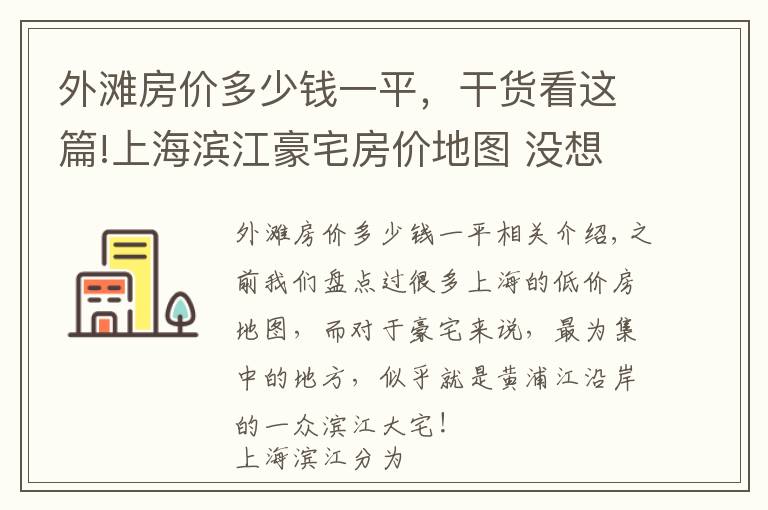 外滩房价多少钱一平，干货看这篇!上海滨江豪宅房价地图 没想

外滩房价多少钱一平相关介绍，之前我们盘点过很多上海的低价房地图，而对于豪宅来说，最为集中的地方，似乎就是黄浦江沿岸的一众滨江大宅！
上海滨江分为